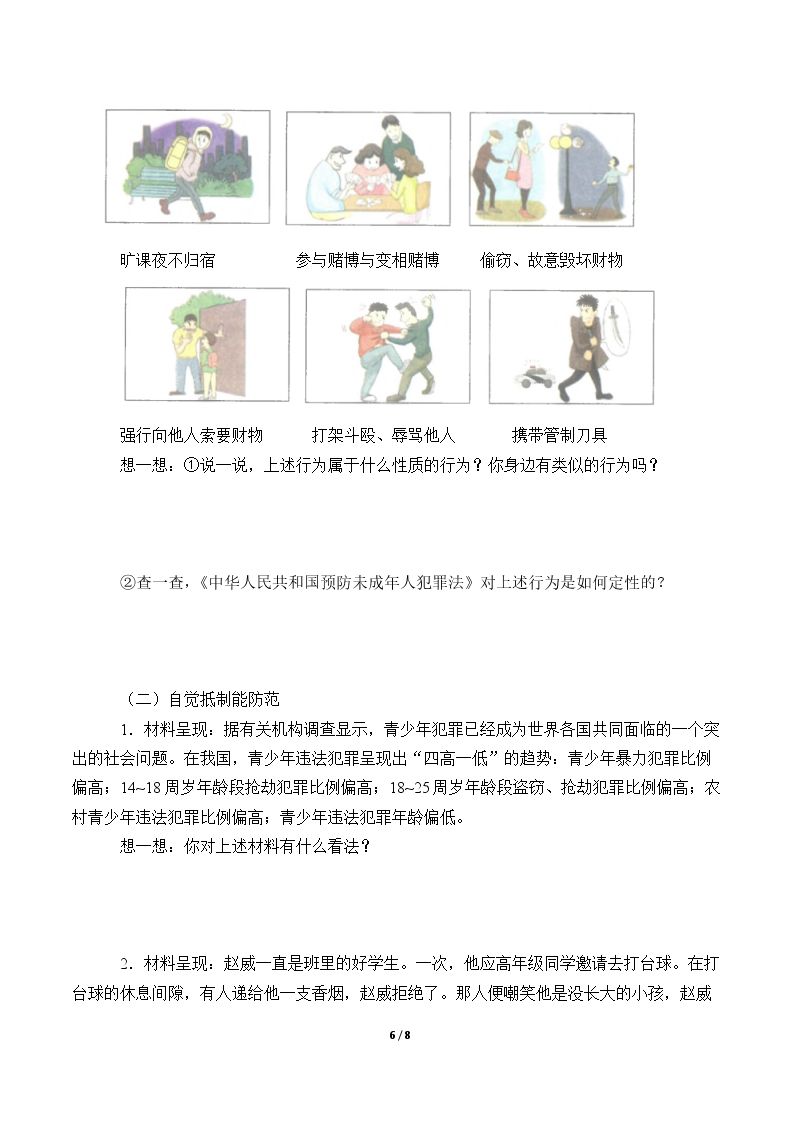 旷课夜不归宿 参与赌博与变相赌博 偷窃、故意毁坏财物

强行向他人索要财物 打架斗殴、辱骂他人 携带管制刀具

想一想：①说一说，上述行为属于什么性质的行为？你身边有类似的行为吗？

②查一查，《中华人民共和国预防未成年人犯罪法》对上述行为是如何定性的？

（二）自觉抵制能防范

1．材料呈现：据有关机构调查显示，青少年犯罪已经成为世界各国共同面临的一个突出的社会问题。在我国，青少年违法犯罪呈现出“四高一低”的趋势：青少年暴力犯罪比例偏高；14~18周岁年龄段抢劫犯罪比例偏高；18~25周岁年龄段盗窃、抢劫犯罪比例偏高；农村青少年违法犯罪比例偏高；青少年违法犯罪年龄偏低。

想一想：你对上述材料有什么看法？

2．材料呈现：赵威一直是班里的好学生。一次，他应高年级同学邀请去打台球。在打台球的休息间隙，有人递给他一支香烟，赵威拒绝了。那人便嘲笑他是没长大的小孩，赵威

6 / 8